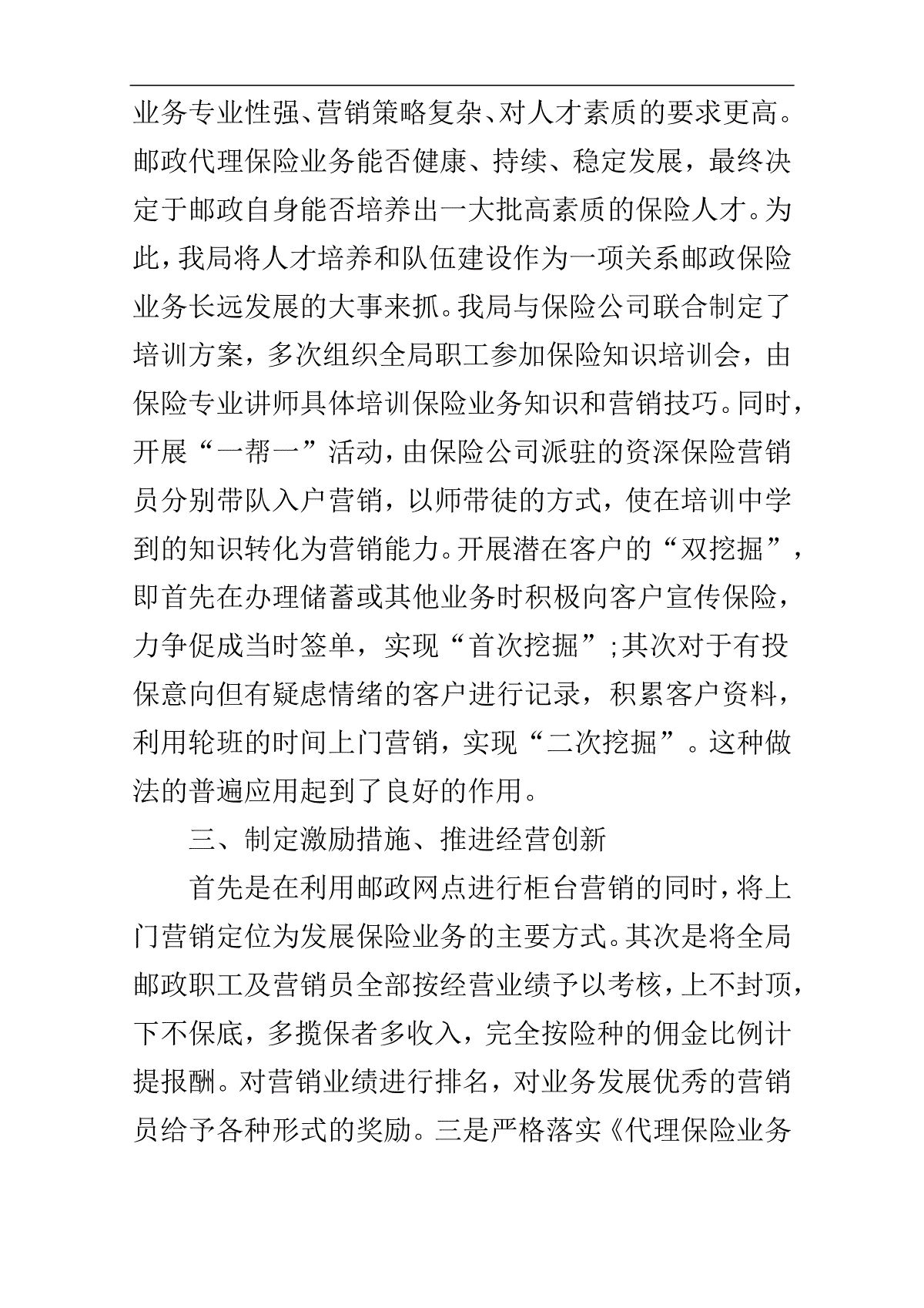 业务专业性强、营销策略复杂、对人才素质的要求更高。邮政代理保险业务能否健康、持续、稳定发展，最终决定于邮政自身能否培养出一大批高素质的保险人才。为此，我局将人才培养和队伍建设作为一项关系邮政保险业务长远发展的大事来抓。我局与保险公司联合制定了培训方案，多次组织全局职工参加保险知识培训会，由保险专业讲师具体培训保险业务知识和营销技巧。同时，开展“一帮一”活动，由保险公司派驻的资深保险营销员分别带队入户营销，以师带徒的方式，使在培训中学到的知识转化为营销能力。开展潜在客户的“双挖掘”，即首先在办理储蓄或其他业务时积极向客户宣传保险，力争促成当时签单，实现“首次挖掘”;其次对于有投保意向但有疑虑情绪的客户进行记录，积累客户资料，利用轮班的时间上门营销，实现“二次挖掘”。这种做法的普遍应用起到了良好的作用。

三、制定激励措施、推进经营创新

首先是在利用邮政网点进行柜台营销的同时，将上门营销定位为发展保险业务的主要方式。其次是将全局邮政职工及营销员全部按经营业绩予以考核，上不封顶，下不保底，多揽保者多收入，完全按险种的佣金比例计提报酬。对营销业绩进行排名，对业务发展优秀的营销员给予各种形式的奖励。三是严格落实《代理保险业务